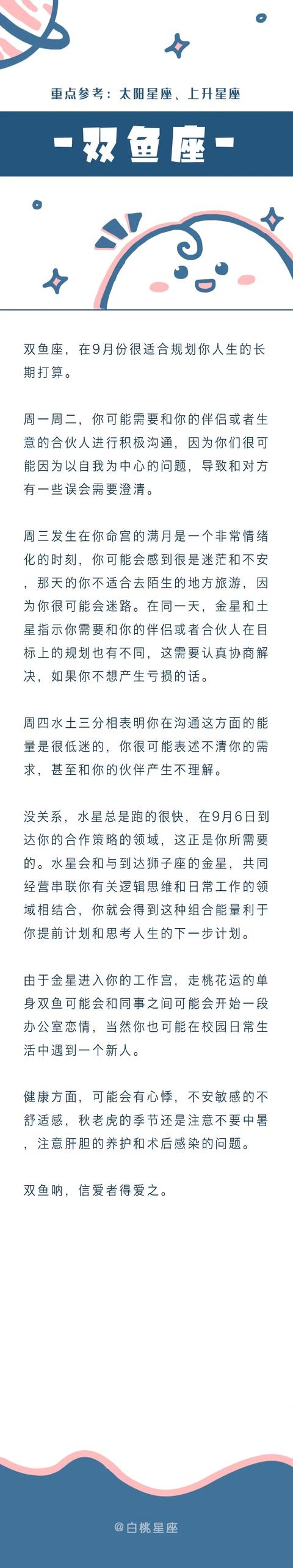 重点参考：太阳星座、上升星座

-双鱼座-

双鱼座，在9月份很适合规划你人生的长期打算。

周一周二，你可能需要和你的伴侣或者生意的合伙人进行积极沟通，因为你们很可能因为以自我为中心的问题，导致和对方有一些误会需要澄清。

周三发生在你命宫的满月是一个非常情绪化的时刻，你可能会感到很是迷茫和不安，那天的你不适合去陌生的地方旅游，因为你很可能会迷路。在同一天，金星和土星指示你需要和你的伴侣或者合伙人在目标上的规划也有不同，这需要认真协商解决，如果你不想产生亏损的话。

周四水土三分相表明你在沟通这方面的能量是很低迷的，你很可能表述不清你的需求，甚至和你的伙伴产生不理解。

没关系，水星总是跑的很快，在9月6日到达你的合作策略的领域，这正是你所需要的。水星会和与到达狮子座的金星，共同经营串联你有关逻辑思维和日常工作的领域相结合，你就会得到这种组合能量利于你提前计划和思考人生的下一步计划。

由于金星进入你的工作宫，走桃花运的单身双鱼可能会和同事之间可能会开始一段办公室恋情，当然你也可能在校园日常生活中遇到一个新人。

健康方面，可能会有心悸，不安敏感的不舒适感，秋老虎的季节还是注意不要中暑，注意肝胆的养护和术后感染的问题。

双鱼呐，信爱者得爱之。

@白桃星座